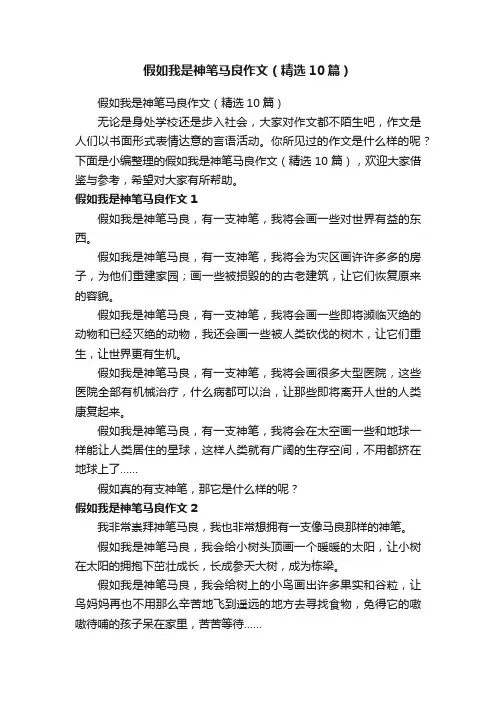 假如我是神笔马良作文（精选10篇）

假如我是神笔马良作文（精选10篇）

无论是身处学校还是步入社会，大家对作文都不陌生吧，作文是人们以书面形式表情达意的言语活动。你所见过的作文是什么样的呢？下面是小编整理的假如我是神笔马良作文（精选10篇），欢迎大家借鉴与参考，希望对大家有所帮助。

假如我是神笔马良作文1

假如我是神笔马良，有一支神笔，我将会画一些对世界有益的东西。

假如我是神笔马良，有一支神笔，我将会为灾区画许许多多的房子，为他们重建家园；画一些被损毁的的古老建筑，让它们恢复原来的容貌。

假如我是神笔马良，有一支神笔，我将会画一些即将濒临灭绝的动物和已经灭绝的动物，我还会画一些被人类砍伐的树木，让它们重生，让世界更有生机。

假如我是神笔马良，有一支神笔，我将会画很多大型医院，这些医院全部有机械治疗，什么病都可以治，让那些即将离开人世的人类康复起来。

假如我是神笔马良，有一支神笔，我将会在太空画一些和地球一样能让人类居住的星球，这样人类就有广阔的生存空间，不用都挤在地球上了……

假如真的有支神笔，那它是什么样的呢？

假如我是神笔马良作文2

我非常崇拜神笔马良，我也非常想拥有一支像马良那样的神笔。

假如我是神笔马良，我会给小树头顶画一个暖暖的太阳，让小树在太阳的拥抱下茁壮成长，长成参天大树，成为栋梁。

假如我是神笔马良，我会给树上的小鸟画出许多果实和谷粒，让鸟妈妈再也不用那么辛苦地飞到遥远的地方去寻找食物，免得它的嗷嗷待哺的孩子呆在家里，苦苦等待……